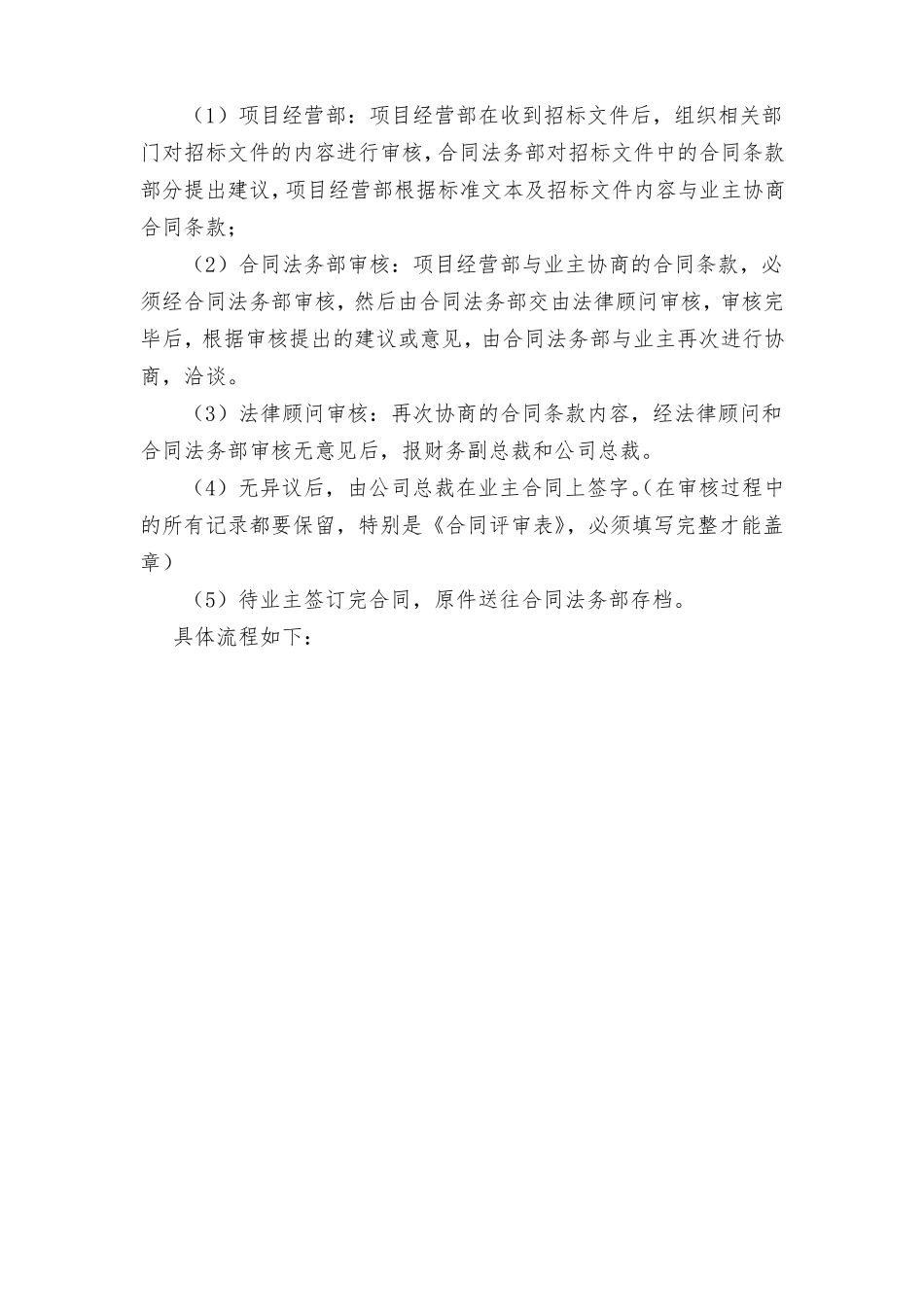 （1）项目经营部：项目经营部在收到招标文件后，组织相关部门对招标文件的内容进行审核，合同法务部对招标文件中的合同条款部分提出建议，项目经营部根据标准文本及招标文件内容与业主协商合同条款；

（2）合同法务部审核：项目经营部与业主协商的合同条款，必须经合同法务部审核，然后由合同法务部交由法律顾问审核，审核完毕后，根据审核提出的建议或意见，由合同法务部与业主再次进行协商，洽谈。

（3）法律顾问审核：再次协商的合同条款内容，经法律顾问和合同法务部审核无意见后，报财务副总裁和公司总裁。

（4）无异议后，由公司总裁在业主合同上签字。（在审核过程中的所有记录都要保留，特别是《合同评审表》，必须填写完整才能盖章）

（5）待业主签订完合同，原件送往合同法务部存档。

具体流程如下：